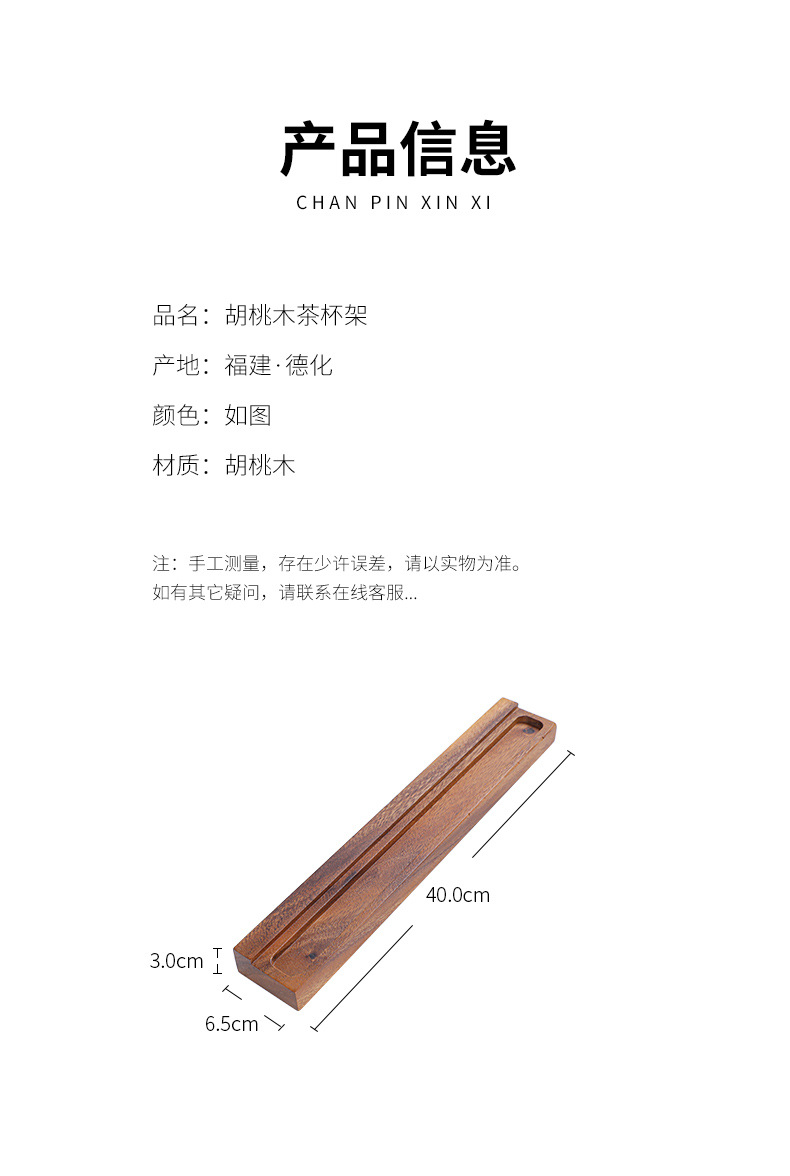 产品信息
CHAN PIN XIN XI

品名：胡桃木茶杯架

产地：福建·德化

颜色：如图

材质：胡桃木

注：手工测量，存在少许误差，请以实物为准。
如有其它疑问，请联系在线客服...

40.0cm

3.0cm

6.5cm